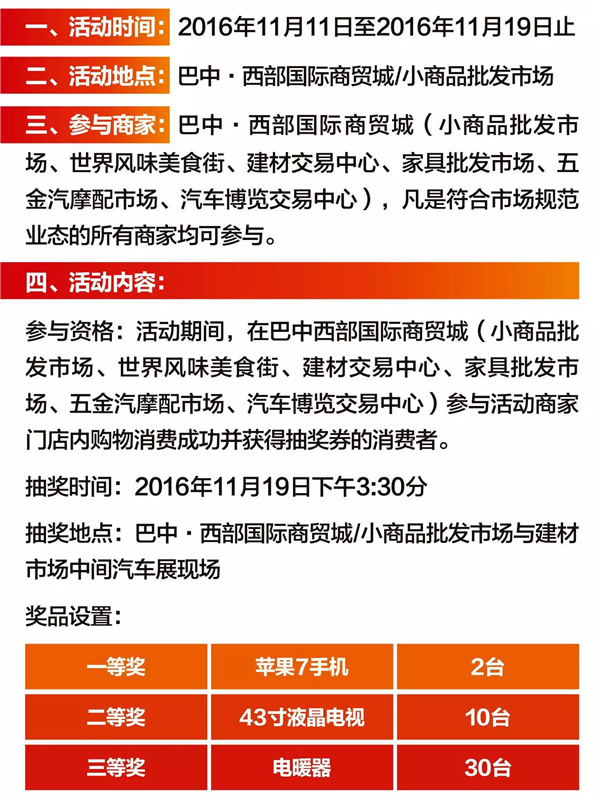 一、活动时间：2016年11月11日至2016年11月19日止

二、活动地点：巴中 · 西部国际商贸城/小商品批发市场

三、参与商家：巴中 · 西部国际商贸城（小商品批发市场、世界风味美食街、建材交易中心、家具批发市场、五金汽摩配市场、汽车博览交易中心），凡是符合市场规范业态的所有商家均可参与。

四、活动内容：

参与资格：活动期间，在巴中西部国际商贸城（小商品批发市场、世界风味美食街、建材交易中心、家具批发市场、五金汽摩配市场、汽车博览交易中心）参与活动商家门店内购物消费成功并获得抽奖券的消费者。

抽奖时间：2016年11月19日下午3:30分

抽奖地点：巴中 · 西部国际商贸城/小商品批发市场与建材市场中间汽车展现场

奖品设置：

| 一等奖 | 苹果7手机 | 2台 |
|---|---|---|
| 二等奖 | 43寸液晶电视 | 10台 |
| 三等奖 | 电暖器 | 30台 |